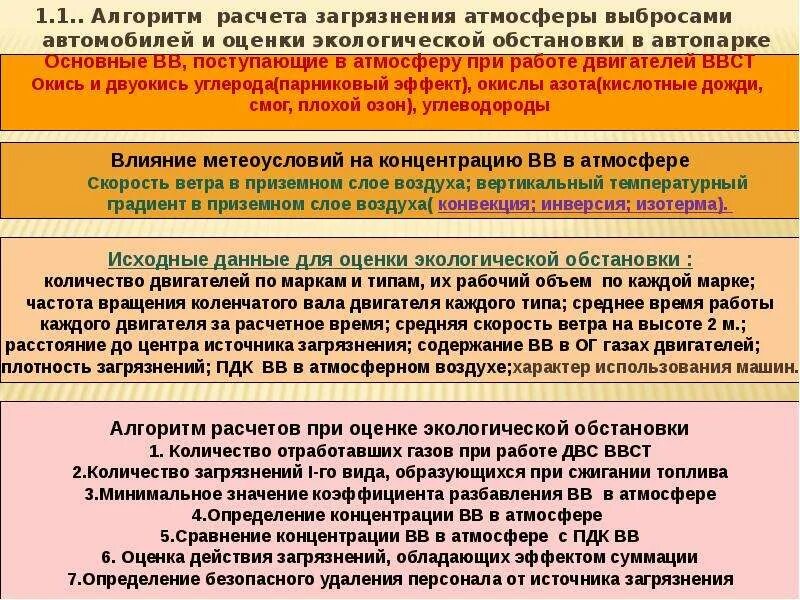 1.1.. Алгоритм расчета загрязнения атмосферы выбросами автомобилей и оценки экологической обстановки в автопарке

Основные ВВ, поступающие в атмосферу при работе двигателей ВВСТ
Окись и двуокись углерода(парниковый эффект), окислы азота(кислотные дожди, смог, плохой озон), углеводороды

Влияние метеоусловий на концентрацию ВВ в атмосфере
Скорость ветра в приземном слое воздуха; вертикальный температурный градиент в приземном слое воздуха( конвекция; инверсия; изотерма).

Исходные данные для оценки экологической обстановки :
количество двигателей по маркам и типам, их рабочий объем по каждой марке; частота вращения коленчатого вала двигателя каждого типа; среднее время работы каждого двигателя за расчетное время; средняя скорость ветра на высоте 2 м.; расстояние до центра источника загрязнения; содержание ВВ в ОГ газах двигателей; плотность загрязнений; ПДК ВВ в атмосферном воздухе;характер использования машин.

Алгоритм расчетов при оценке экологической обстановки
1. Количество отработавших газов при работе ДВС ВВСТ
2.Количество загрязнений I-го вида, образующихся при сжигании топлива
3.Минимальное значение коэффициента разбавления ВВ в атмосфере
4.Определение концентрации ВВ в атмосфере
5.Сравнение концентрации ВВ в атмосфере с ПДК ВВ
6. Оценка действия загрязнений, обладающих эффектом суммации
7.Определение безопасного удаления персонала от источника загрязнения